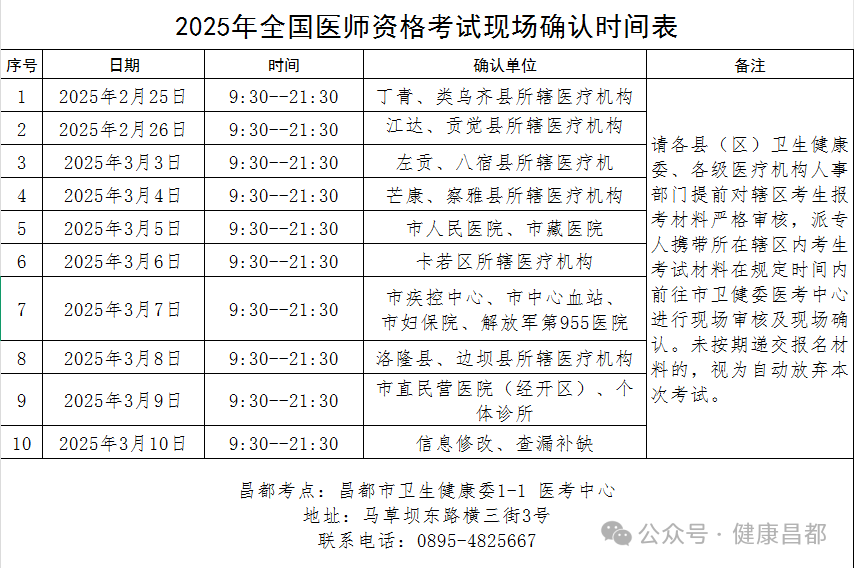 2025年全国医师资格考试现场确认时间表

| 序号 | 日期 | 时间 | 确认单位 | 备注 |
|---|---|---|---|---|
| 1 | 2025年2月25日 | 9:30--21:30 | 丁青、类乌齐县所辖医疗机构 | 请各县（区）卫生健康委、各级医疗机构人事部门提前对辖区考生报考材料严格审核，派专人携带所在辖区内考生考试材料在规定时间内前往市卫健委医考中心进行现场审核及现场确认。未按期递交报名材料的，视为自动放弃本次考试。 |
| 2 | 2025年2月26日 | 9:30--21:30 | 江达、贡觉县所辖医疗机构 | |
| 3 | 2025年3月3日 | 9:30--21:30 | 左贡、八宿县所辖医疗机 | |
| 4 | 2025年3月4日 | 9:30--21:30 | 芒康、察雅县所辖医疗机构 | |
| 5 | 2025年3月5日 | 9:30--21:30 | 市人民医院、市藏医院 | |
| 6 | 2025年3月6日 | 9:30--21:30 | 卡若区所辖医疗机构 | |
| 7 | 2025年3月7日 | 9:30--21:30 | 市疾控中心、市中心血站、市妇保院、解放军第955医院 | |
| 8 | 2025年3月8日 | 9:30--21:30 | 洛隆县、边坝县所辖医疗机构 | |
| 9 | 2025年3月9日 | 9:30--21:30 | 市直民营医院（经开区）、个体诊所 | |
| 10 | 2025年3月10日 | 9:30--21:30 | 信息修改、查漏补缺 | |

昌都考点：昌都市卫生健康委1-1 医考中心
地址：马草坝东路横三街3号
联系电话：0895-4825667

公众号 · 健康昌都